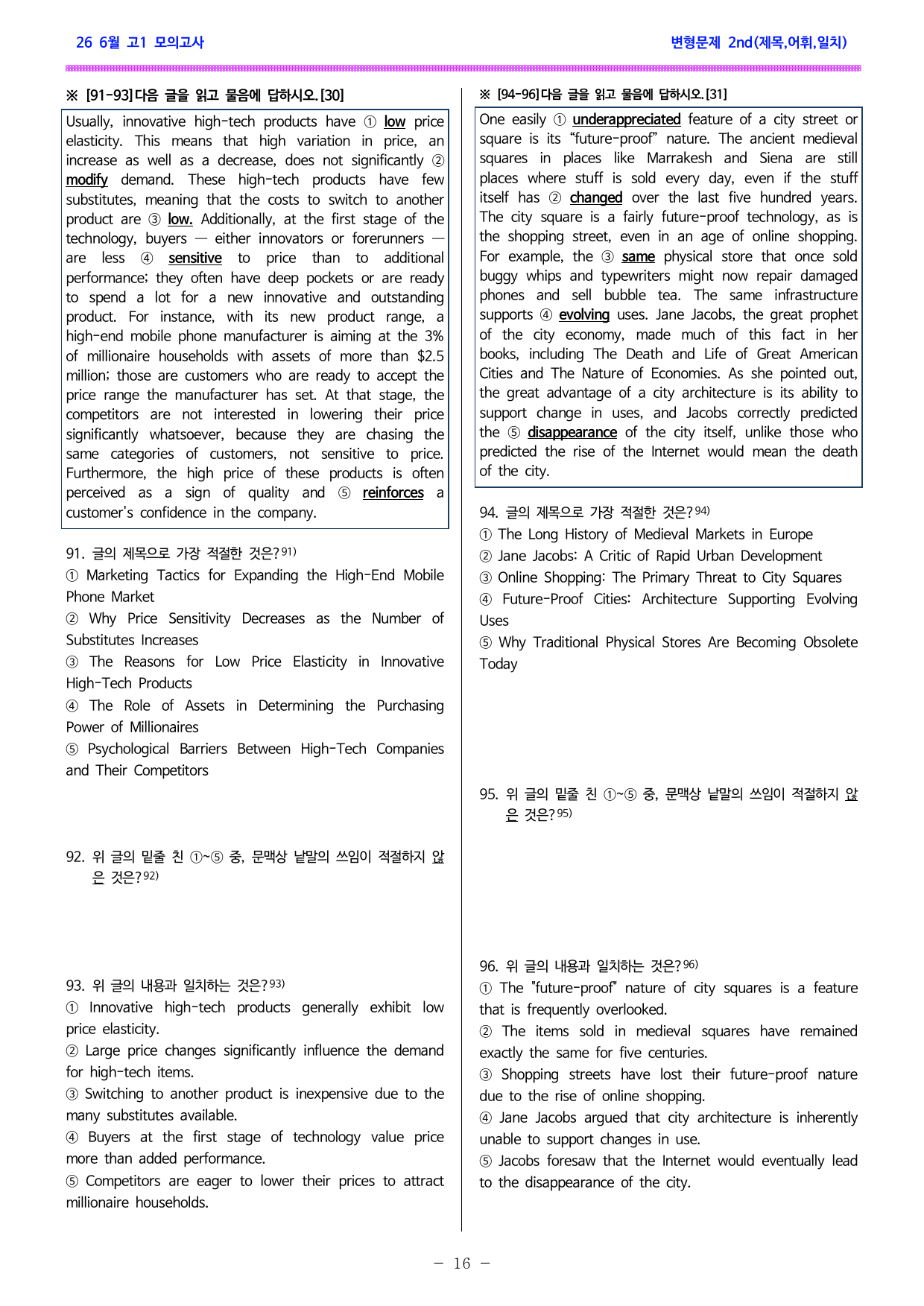 26 6월 고1 모의고사

변형문제 2nd(제목,어휘,일치)

※ [91-93]다음 글을 읽고 물음에 답하시오.[30]

Usually, innovative high-tech products have ① low price elasticity. This means that high variation in price, an increase as well as a decrease, does not significantly ② modify demand. These high-tech products have few substitutes, meaning that the costs to switch to another product are ③ low. Additionally, at the first stage of the technology, buyers — either innovators or forerunners — are less ④ sensitive to price than to additional performance; they often have deep pockets or are ready to spend a lot for a new innovative and outstanding product. For instance, with its new product range, a high-end mobile phone manufacturer is aiming at the 3% of millionaire households with assets of more than $2.5 million; those are customers who are ready to accept the price range the manufacturer has set. At that stage, the competitors are not interested in lowering their price significantly whatsoever, because they are chasing the same categories of customers, not sensitive to price. Furthermore, the high price of these products is often perceived as a sign of quality and ⑤ reinforces a customer's confidence in the company.

91. 글의 제목으로 가장 적절한 것은?$^{91)}$
① Marketing Tactics for Expanding the High-End Mobile Phone Market
② Why Price Sensitivity Decreases as the Number of Substitutes Increases
③ The Reasons for Low Price Elasticity in Innovative High-Tech Products
④ The Role of Assets in Determining the Purchasing Power of Millionaires
⑤ Psychological Barriers Between High-Tech Companies and Their Competitors

92. 위 글의 밑줄 친 ①~⑤ 중, 문맥상 낱말의 쓰임이 적절하지 않은 것은?$^{92)}$

93. 위 글의 내용과 일치하는 것은?$^{93)}$
① Innovative high-tech products generally exhibit low price elasticity.
② Large price changes significantly influence the demand for high-tech items.
③ Switching to another product is inexpensive due to the many substitutes available.
④ Buyers at the first stage of technology value price more than added performance.
⑤ Competitors are eager to lower their prices to attract millionaire households.

※ [94-96]다음 글을 읽고 물음에 답하시오.[31]

One easily ① underappreciated feature of a city street or square is its "future-proof" nature. The ancient medieval squares in places like Marrakesh and Siena are still places where stuff is sold every day, even if the stuff itself has ② changed over the last five hundred years. The city square is a fairly future-proof technology, as is the shopping street, even in an age of online shopping. For example, the ③ same physical store that once sold buggy whips and typewriters might now repair damaged phones and sell bubble tea. The same infrastructure supports ④ evolving uses. Jane Jacobs, the great prophet of the city economy, made much of this fact in her books, including The Death and Life of Great American Cities and The Nature of Economies. As she pointed out, the great advantage of a city architecture is its ability to support change in uses, and Jacobs correctly predicted the ⑤ disappearance of the city itself, unlike those who predicted the rise of the Internet would mean the death of the city.

94. 글의 제목으로 가장 적절한 것은?$^{94)}$
① The Long History of Medieval Markets in Europe
② Jane Jacobs: A Critic of Rapid Urban Development
③ Online Shopping: The Primary Threat to City Squares
④ Future-Proof Cities: Architecture Supporting Evolving Uses
⑤ Why Traditional Physical Stores Are Becoming Obsolete Today

95. 위 글의 밑줄 친 ①~⑤ 중, 문맥상 낱말의 쓰임이 적절하지 않은 것은?$^{95)}$

96. 위 글의 내용과 일치하는 것은?$^{96)}$
① The "future-proof" nature of city squares is a feature that is frequently overlooked.
② The items sold in medieval squares have remained exactly the same for five centuries.
③ Shopping streets have lost their future-proof nature due to the rise of online shopping.
④ Jane Jacobs argued that city architecture is inherently unable to support changes in use.
⑤ Jacobs foresaw that the Internet would eventually lead to the disappearance of the city.

- 16 -